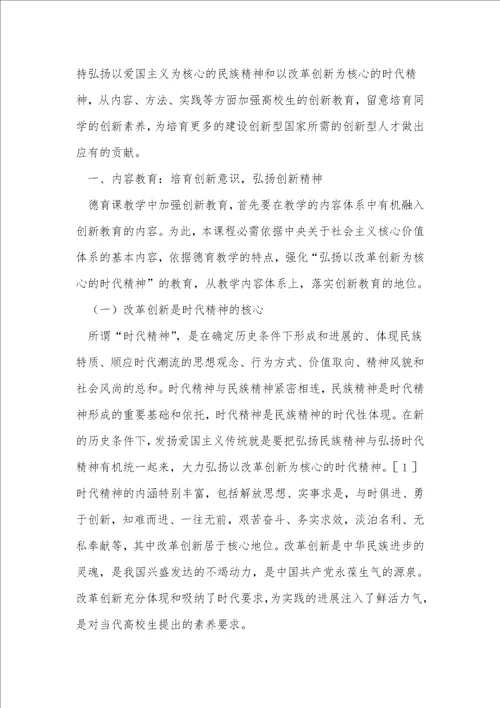 持弘扬以爱国主义为核心的民族精神和以改革创新为核心的时代精神，从内容、方法、实践等方面加强高校生的创新教育，留意培育同学的创新素养，为培育更多的建设创新型国家所需的创新型人才做出应有的贡献。

一、内容教育：培育创新意识，弘扬创新精神

德育课教学中加强创新教育，首先要在教学的内容体系中有机融入创新教育的内容。为此，本课程必需依据中央关于社会主义核心价值体系的基本内容，依据德育教学的特点，强化“弘扬以改革创新为核心的时代精神”的教育，从教学内容体系上，落实创新教育的地位。

（一）改革创新是时代精神的核心

所谓“时代精神”，是在确定历史条件下形成和进展的、体现民族特质、顺应时代潮流的思想观念、行为方式、价值取向、精神风貌和社会风尚的总和。时代精神与民族精神紧密相连，民族精神是时代精神形成的重要基础和依托，时代精神是民族精神的时代性体现。在新的历史条件下，发扬爱国主义传统就是要把弘扬民族精神与弘扬时代精神有机统一起来，大力弘扬以改革创新为核心的时代精神。［１］时代精神的内涵特别丰富，包括解放思想、实事求是，与时俱进、勇于创新，知难而进、一往无前，艰苦奋斗、务实求效，淡泊名利、无私奉献等，其中改革创新居于核心地位。改革创新是中华民族进步的灵魂，是我国兴盛发达的不竭动力，是中国共产党永葆生气的源泉。改革创新充分体现和吸纳了时代要求，为实践的进展注入了鲜活力气，是对当代高校生提出的素养要求。